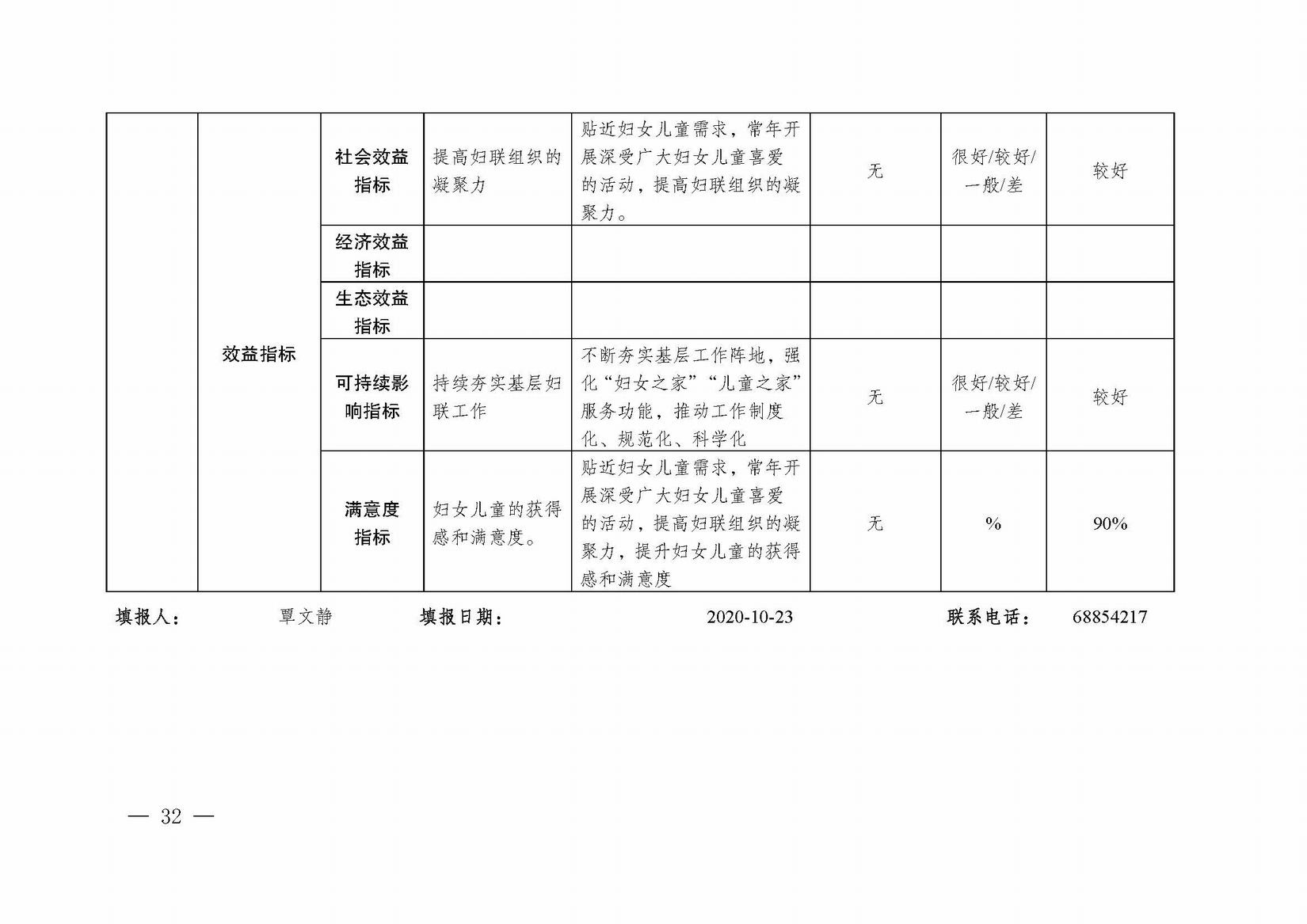 |  |  |  |  |  |  |  |  |
|---|---|---|---|---|---|---|---|
|  | 效益指标 | 社会效益指标 | 提高妇联组织的凝聚力 | 贴近妇女儿童需求，常年开展深受广大妇女儿童喜爱的活动，提高妇联组织的凝聚力。 | 无 | 很好/较好/一般/差 | 较好 |
|  |  | 经济效益指标 |  |  |  |  |  |
|  |  | 生态效益指标 |  |  |  |  |  |
|  |  | 可持续影响指标 | 持续夯实基层妇联工作 | 不断夯实基层工作阵地，强化“妇女之家”“儿童之家”服务功能，推动工作制度化、规范化、科学化 | 无 | 很好/较好/一般/差 | 较好 |
|  |  | 满意度指标 | 妇女儿童的获得感和满意度。 | 贴近妇女儿童需求，常年开展深受广大妇女儿童喜爱的活动，提高妇联组织的凝聚力，提升妇女儿童的获得感和满意度 | 无 | % | 90% |

填报人：　覃文静　填报日期：　2020-10-23　联系电话：　68854217

— 32 —